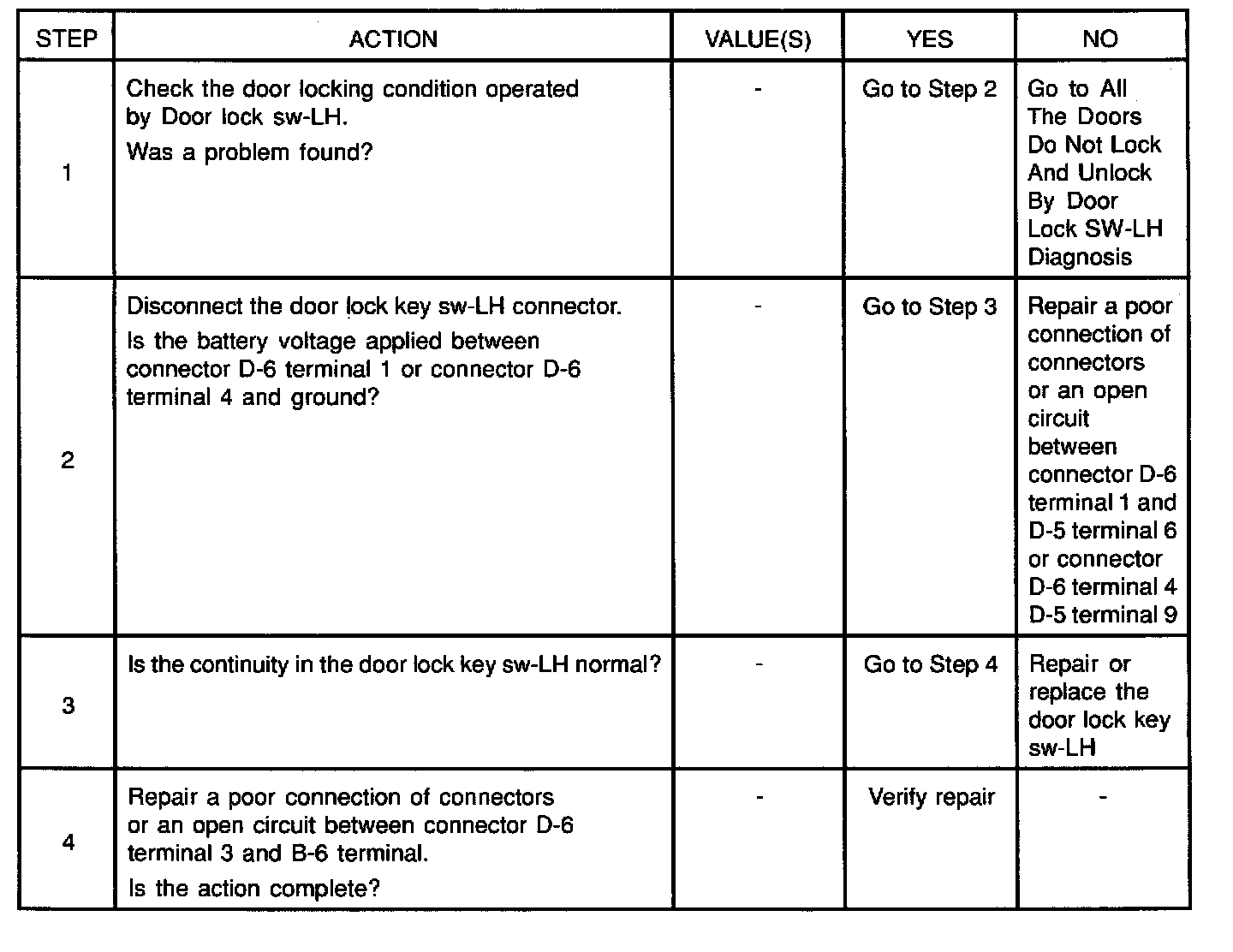 | STEP | ACTION | VALUE(S) | YES | NO |
|---|---|---|---|---|
| 1 | Check the door locking condition operated by Door lock sw-LH. Was a problem found? | - | Go to Step 2 | Go to All The Doors Do Not Lock And Unlock By Door Lock SW-LH Diagnosis |
| 2 | Disconnect the door lock key sw-LH connector. Is the battery voltage applied between connector D-6 terminal 1 or connector D-6 terminal 4 and ground? | - | Go to Step 3 | Repair a poor connection of connectors or an open circuit between connector D-6 terminal 1 and D-5 terminal 6 or connector D-6 terminal 4 D-5 terminal 9 |
| 3 | Is the continuity in the door lock key sw-LH normal? | - | Go to Step 4 | Repair or replace the door lock key sw-LH |
| 4 | Repair a poor connection of connectors or an open circuit between connector D-6 terminal 3 and B-6 terminal. Is the action complete? | - | Verify repair | - |